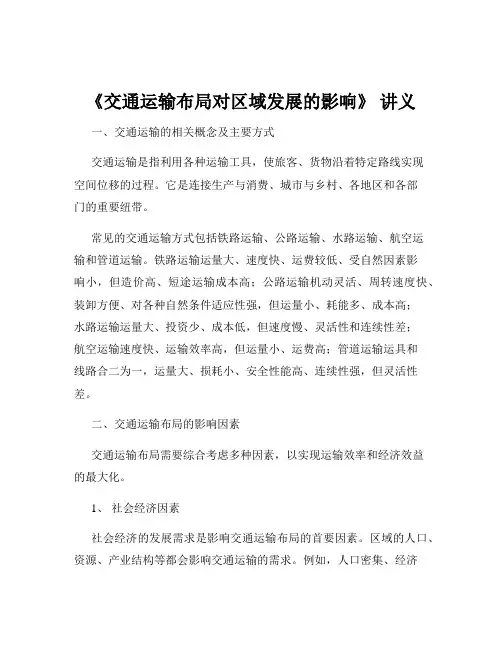 《交通运输布局对区域发展的影响》 讲义

一、交通运输的相关概念及主要方式

交通运输是指利用各种运输工具，使旅客、货物沿着特定路线实现空间位移的过程。它是连接生产与消费、城市与乡村、各地区和各部门的重要纽带。

常见的交通运输方式包括铁路运输、公路运输、水路运输、航空运输和管道运输。铁路运输运量大、速度快、运费较低、受自然因素影响小，但造价高、短途运输成本高；公路运输机动灵活、周转速度快、装卸方便、对各种自然条件适应性强，但运量小、耗能多、成本高；水路运输运量大、投资少、成本低，但速度慢、灵活性和连续性差；航空运输速度快、运输效率高，但运量小、运费高；管道运输运具和线路合二为一，运量大、损耗小、安全性能高、连续性强，但灵活性差。

二、交通运输布局的影响因素

交通运输布局需要综合考虑多种因素，以实现运输效率和经济效益的最大化。

1、 社会经济因素

社会经济的发展需求是影响交通运输布局的首要因素。区域的人口、资源、产业结构等都会影响交通运输的需求。例如，人口密集、经济